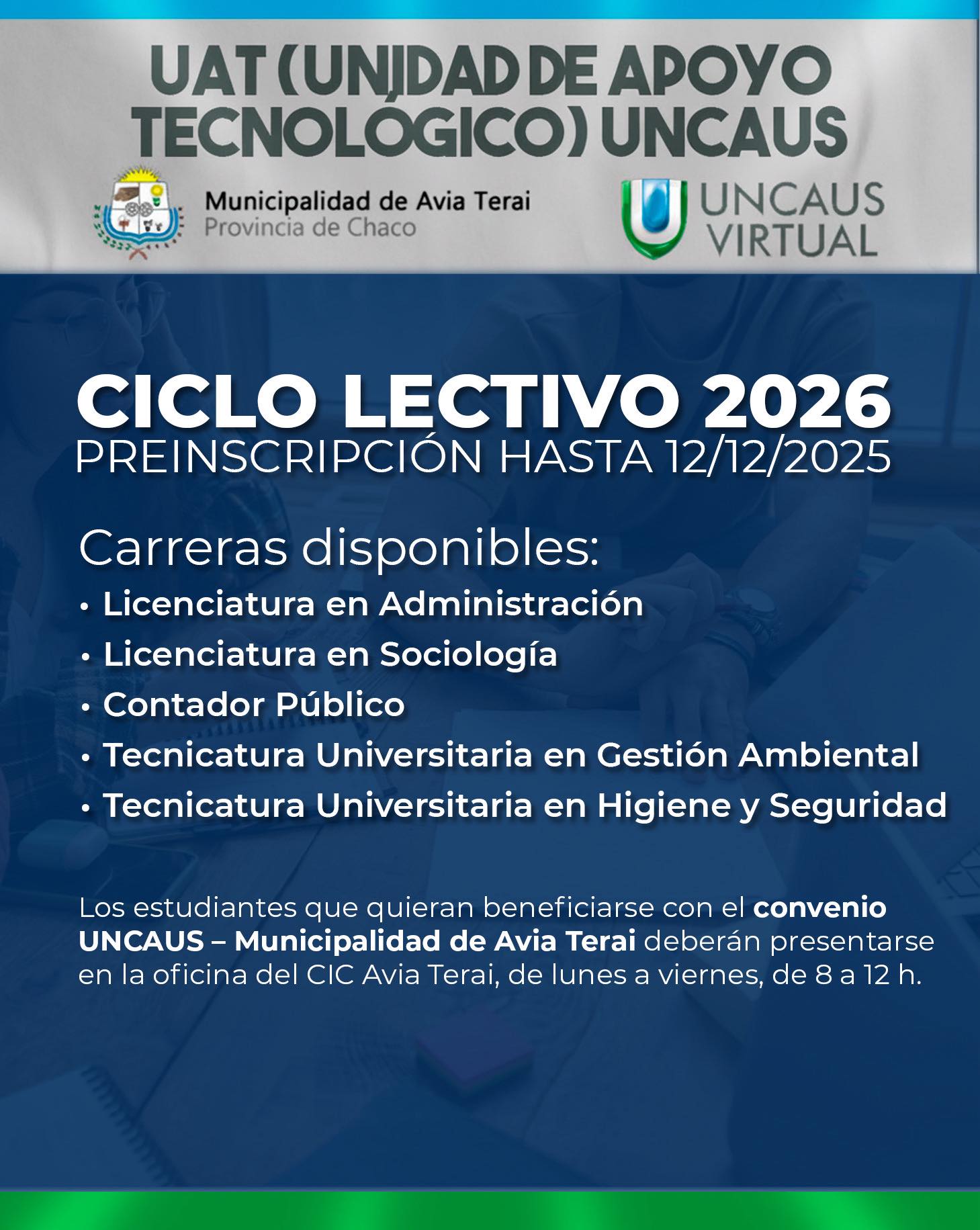 UAT (UNIDAD DE APOYO TECNOLÓGICO) UNCAUS

Municipalidad de Avia Terai
Provincia de Chaco

UNCAUS VIRTUAL

CICLO LECTIVO 2026
PREINSCRIPCIÓN HASTA 12/12/2025

Carreras disponibles:
• Licenciatura en Administración
• Licenciatura en Sociología
• Contador Público
• Tecnicatura Universitaria en Gestión Ambiental
• Tecnicatura Universitaria en Higiene y Seguridad

Los estudiantes que quieran beneficiarse con el convenio UNCAUS – Municipalidad de Avia Terai deberán presentarse en la oficina del CIC Avia Terai, de lunes a viernes, de 8 a 12 h.